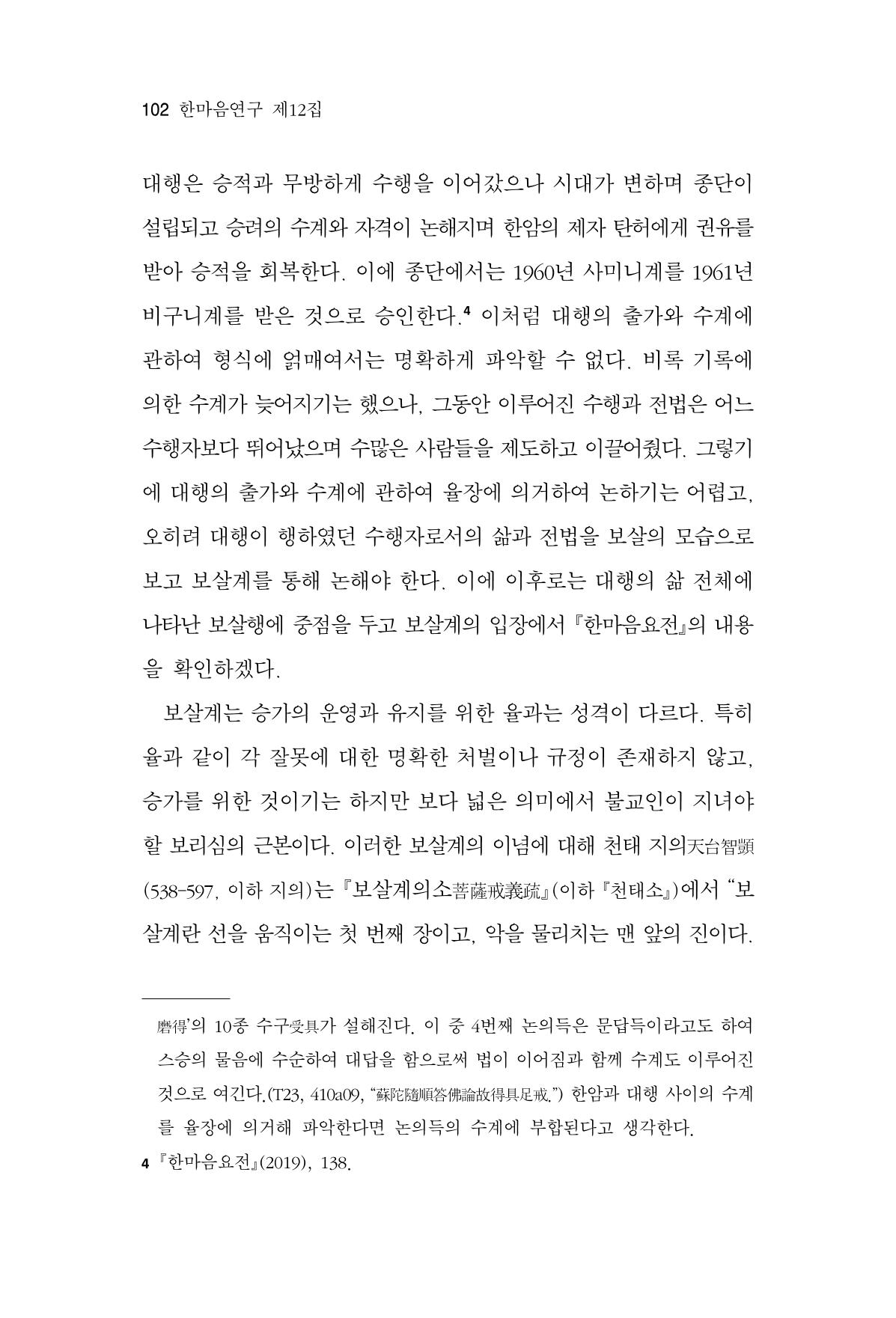 102 한마음연구 제12집

대행은 승적과 무방하게 수행을 이어갔으나 시대가 변하며 종단이 설립되고 승려의 수계와 자격이 논해지며 한암의 제자 탄허에게 권유를 받아 승적을 회복한다. 이에 종단에서는 1960년 사미니계를 1961년 비구니계를 받은 것으로 승인한다.$^{4}$ 이처럼 대행의 출가와 수계에 관하여 형식에 얽매여서는 명확하게 파악할 수 없다. 비록 기록에 의한 수계가 늦어지기는 했으나, 그동안 이루어진 수행과 전법은 어느 수행자보다 뛰어났으며 수많은 사람들을 제도하고 이끌어줬다. 그렇기에 대행의 출가와 수계에 관하여 율장에 의거하여 논하기는 어렵고, 오히려 대행이 행하였던 수행자로서의 삶과 전법을 보살의 모습으로 보고 보살계를 통해 논해야 한다. 이에 이후로는 대행의 삶 전체에 나타난 보살행에 중점을 두고 보살계의 입장에서 『한마음요전』의 내용을 확인하겠다.

보살계는 승가의 운영과 유지를 위한 율과는 성격이 다르다. 특히 율과 같이 각 잘못에 대한 명확한 처벌이나 규정이 존재하지 않고, 승가를 위한 것이기는 하지만 보다 넓은 의미에서 불교인이 지녀야 할 보리심의 근본이다. 이러한 보살계의 이념에 대해 천태 지의天台智顗(538-597, 이하 지의)는 『보살계의소菩薩戒義疏』(이하 『천태소』)에서 "보살계란 선을 움직이는 첫 번째 장이고, 악을 물리치는 맨 앞의 진이다.

磨得'의 10종 수구受具가 설해진다. 이 중 4번째 논의득은 문답득이라고도 하여 스승의 물음에 수순하여 대답을 함으로써 법이 이어짐과 함께 수계도 이루어진 것으로 여긴다.(T23, 410a09, "蘇陀隨順答佛論故得具足戒.") 한암과 대행 사이의 수계를 율장에 의거해 파악한다면 논의득의 수계에 부합된다고 생각한다.

4 『한마음요전』(2019), 138.